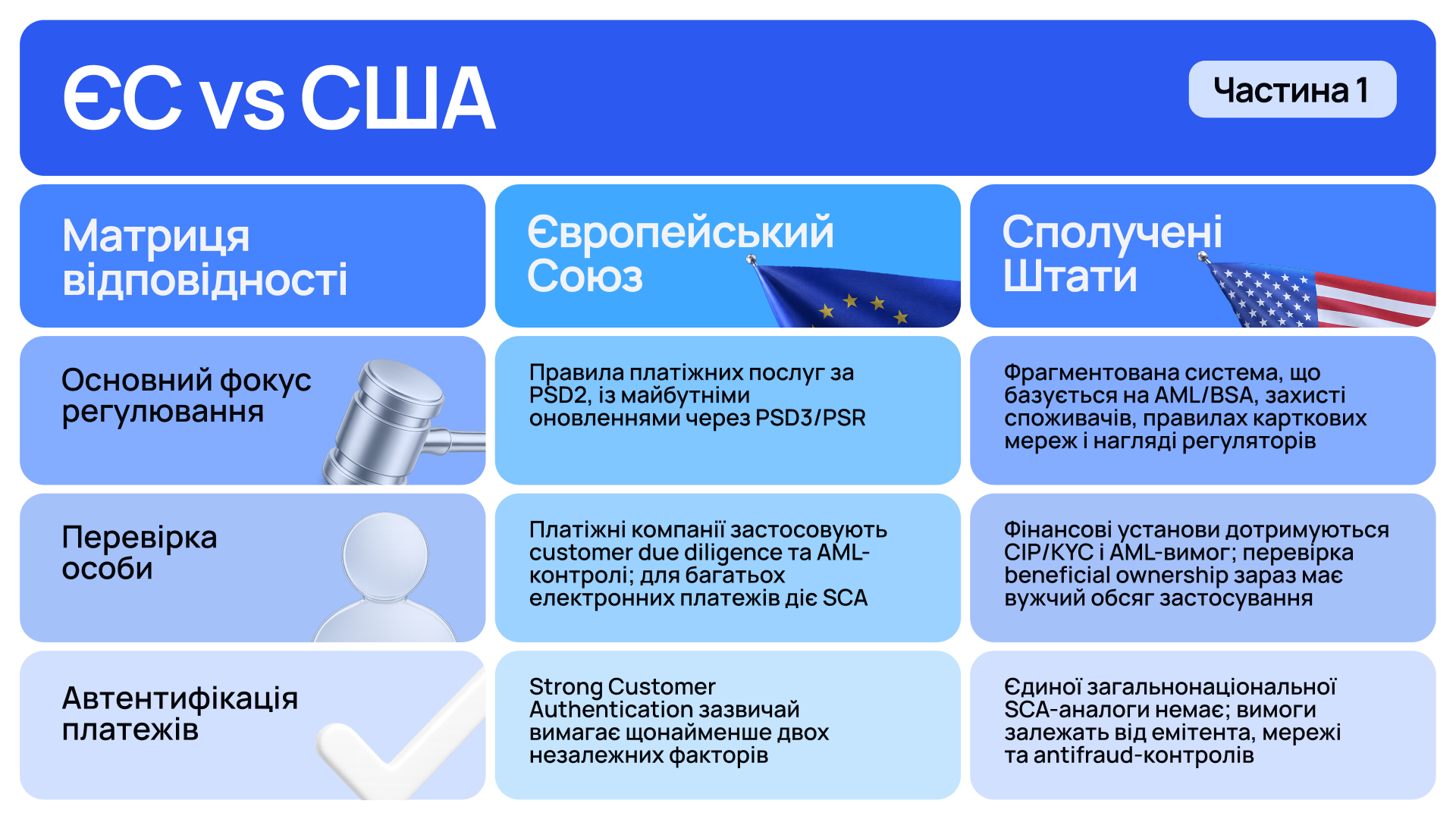 ЄС vs США

Частина 1

| Матриця відповідності | Європейський Союз | Сполучені Штати |
|---|---|---|
| Основний фокус регулювання | Правила платіжних послуг за PSD2, із майбутніми оновленнями через PSD3/PSR | Фрагментована система, що базується на AML/BSA, захисті споживачів, правилах карткових мереж і нагляді регуляторів |
| Перевірка особи | Платіжні компанії застосовують customer due diligence та AML-контролі; для багатьох електронних платежів діє SCA | Фінансові установи дотримуються CIP/KYC і AML-вимог; перевірка beneficial ownership зараз має вужчий обсяг застосування |
| Автентифікація платежів | Strong Customer Authentication зазвичай вимагає щонайменше двох незалежних факторів | Єдиної загальнонаціональної SCA-аналоги немає; вимоги залежать від емітента, мережі та antifraud-контролів |